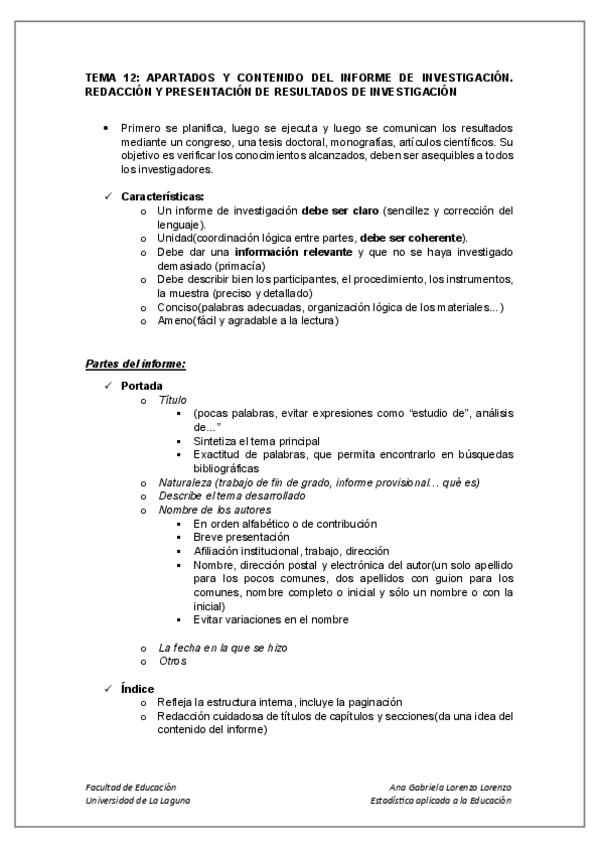 TEMA 12: APARTADOS Y CONTENIDO DEL INFORME DE INVESTIGACIÓN. REDACCIÓN Y PRESENTACIÓN DE RESULTADOS DE INVESTIGACIÓN

• Primero se planifica, luego se ejecuta y luego se comunican los resultados mediante un congreso, una tesis doctoral, monografías, artículos científicos. Su objetivo es verificar los conocimientos alcanzados, deben ser asequibles a todos los investigadores.

✓ Características:
o Un informe de investigación debe ser claro (sencillez y corrección del lenguaje).
o Unidad(coordinación lógica entre partes, debe ser coherente).
o Debe dar una información relevante y que no se haya investigado demasiado (primacía)
o Debe describir bien los participantes, el procedimiento, los instrumentos, la muestra (preciso y detallado)
o Conciso(palabras adecuadas, organización lógica de los materiales...)
o Ameno(fácil y agradable a la lectura)

Partes del informe:

✓ Portada
o Título
▪ (pocas palabras, evitar expresiones como "estudio de", análisis de..."
▪ Sintetiza el tema principal
▪ Exactitud de palabras, que permita encontrarlo en búsquedas bibliográficas
o Naturaleza (trabajo de fin de grado, informe provisional... qué es)
o Describe el tema desarrollado
o Nombre de los autores
▪ En orden alfabético o de contribución
▪ Breve presentación
▪ Afiliación institucional, trabajo, dirección
▪ Nombre, dirección postal y electrónica del autor(un solo apellido para los pocos comunes, dos apellidos con guion para los comunes, nombre completo o inicial y sólo un nombre o con la inicial)
▪ Evitar variaciones en el nombre

o La fecha en la que se hizo
o Otros

✓ Índice
o Refleja la estructura interna, incluye la paginación
o Redacción cuidadosa de títulos de capítulos y secciones(da una idea del contenido del informe)

Facultad de Educación
Universidad de La Laguna

Ana Gabriela Lorenzo Lorenzo
Estadística aplicada a la Educación